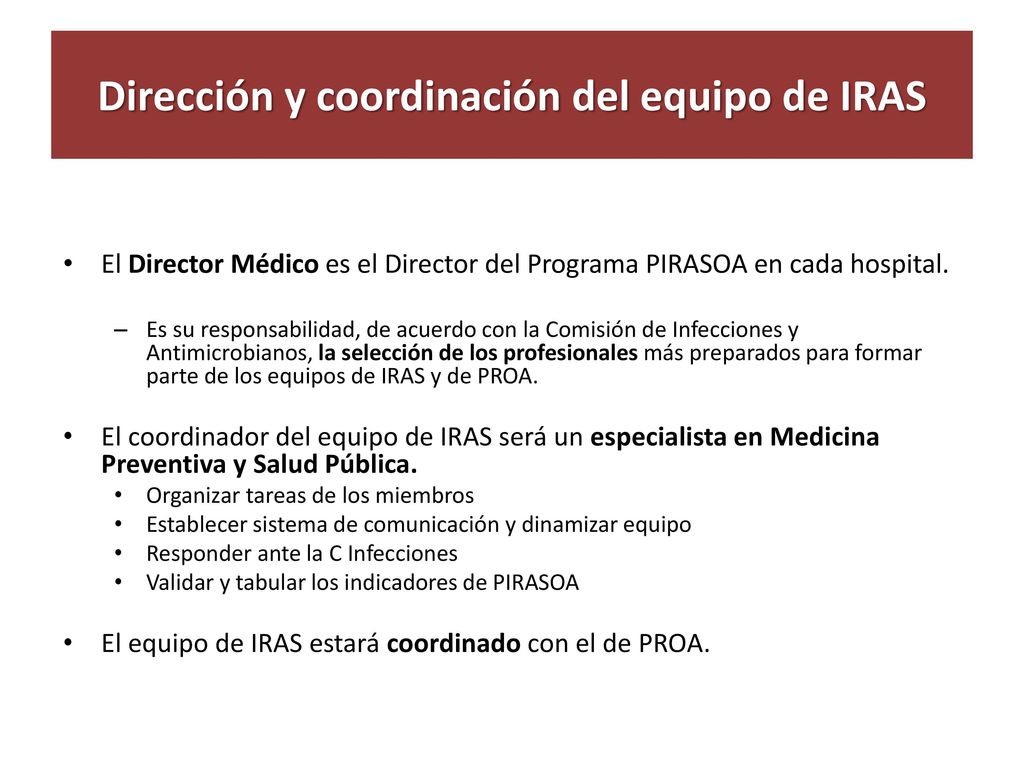 Dirección y coordinación del equipo de IRAS

• El Director Médico es el Director del Programa PIRASOA en cada hospital.

– Es su responsabilidad, de acuerdo con la Comisión de Infecciones y Antimicrobianos, la selección de los profesionales más preparados para formar parte de los equipos de IRAS y de PROA.

• El coordinador del equipo de IRAS será un especialista en Medicina Preventiva y Salud Pública.
• Organizar tareas de los miembros
• Establecer sistema de comunicación y dinamizar equipo
• Responder ante la C Infecciones
• Validar y tabular los indicadores de PIRASOA

• El equipo de IRAS estará coordinado con el de PROA.